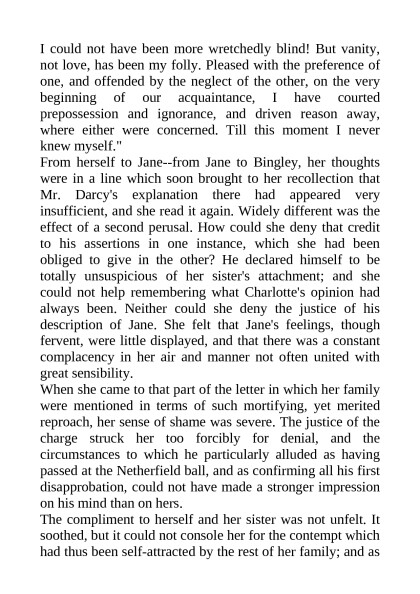 I could not have been more wretchedly blind! But vanity, not love, has been my folly. Pleased with the preference of one, and offended by the neglect of the other, on the very beginning of our acquaintance, I have courted prepossession and ignorance, and driven reason away, where either were concerned. Till this moment I never knew myself."

From herself to Jane--from Jane to Bingley, her thoughts were in a line which soon brought to her recollection that Mr. Darcy's explanation there had appeared very insufficient, and she read it again. Widely different was the effect of a second perusal. How could she deny that credit to his assertions in one instance, which she had been obliged to give in the other? He declared himself to be totally unsuspicious of her sister's attachment; and she could not help remembering what Charlotte's opinion had always been. Neither could she deny the justice of his description of Jane. She felt that Jane's feelings, though fervent, were little displayed, and that there was a constant complacency in her air and manner not often united with great sensibility.

When she came to that part of the letter in which her family were mentioned in terms of such mortifying, yet merited reproach, her sense of shame was severe. The justice of the charge struck her too forcibly for denial, and the circumstances to which he particularly alluded as having passed at the Netherfield ball, and as confirming all his first disapprobation, could not have made a stronger impression on his mind than on hers.

The compliment to herself and her sister was not unfelt. It soothed, but it could not console her for the contempt which had thus been self-attracted by the rest of her family; and as